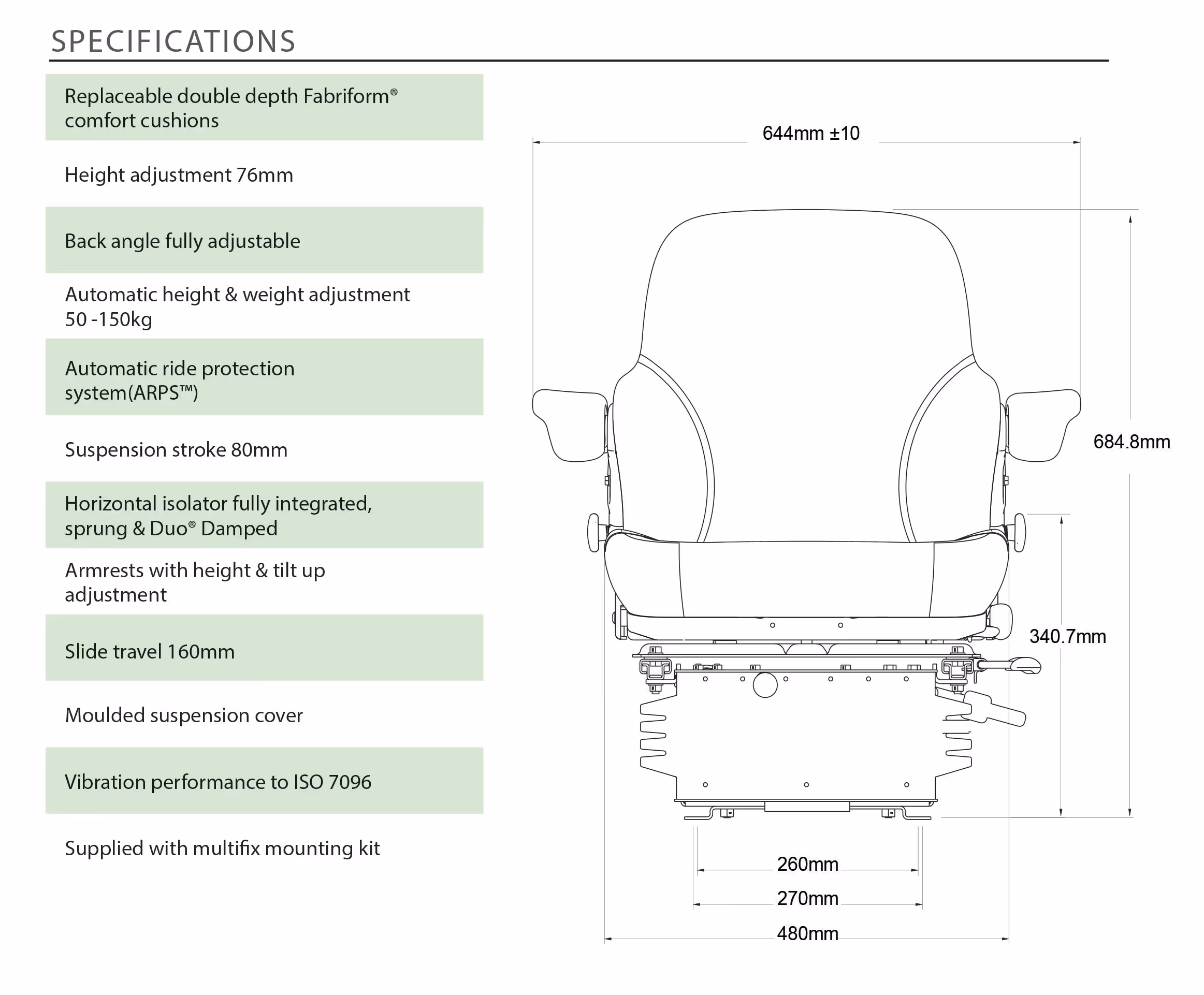 SPECIFICATIONS

Replaceable double depth Fabriform® comfort cushions

Height adjustment 76mm

Back angle fully adjustable

Automatic height & weight adjustment 50 -150kg

Automatic ride protection system(ARPS™)

Suspension stroke 80mm

Horizontal isolator fully integrated, sprung & Duo® Damped

Armrests with height & tilt up adjustment

Slide travel 160mm

Moulded suspension cover

Vibration performance to ISO 7096

Supplied with multifix mounting kit

644mm ±10

684.8mm

340.7mm

260mm

270mm

480mm